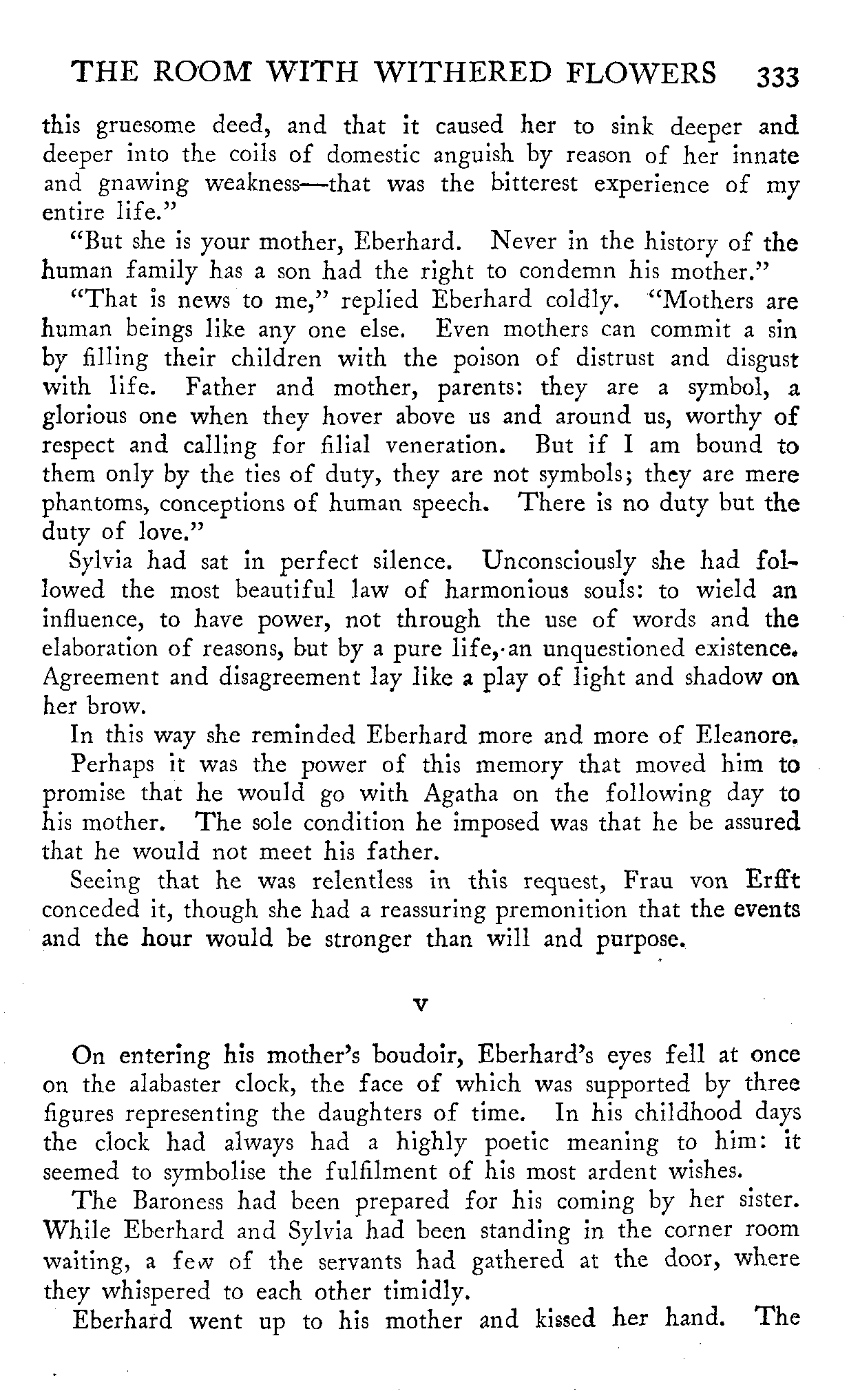 THE ROOM WITH WITHERED FLOWERS 333

this gruesome deed, and that it caused her to sink deeper and deeper into the coils of domestic anguish by reason of her innate and gnawing weakness—that was the bitterest experience of my entire life."

"But she is your mother, Eberhard. Never in the history of the human family has a son had the right to condemn his mother."

"That is news to me," replied Eberhard coldly. "Mothers are human beings like any one else. Even mothers can commit a sin by filling their children with the poison of distrust and disgust with life. Father and mother, parents: they are a symbol, a glorious one when they hover above us and around us, worthy of respect and calling for filial veneration. But if I am bound to them only by the ties of duty, they are not symbols; they are mere phantoms, conceptions of human speech. There is no duty but the duty of love."

Sylvia had sat in perfect silence. Unconsciously she had followed the most beautiful law of harmonious souls: to wield an influence, to have power, not through the use of words and the elaboration of reasons, but by a pure life, an unquestioned existence. Agreement and disagreement lay like a play of light and shadow on her brow.

In this way she reminded Eberhard more and more of Eleanore.

Perhaps it was the power of this memory that moved him to promise that he would go with Agatha on the following day to his mother. The sole condition he imposed was that he be assured that he would not meet his father.

Seeing that he was relentless in this request, Frau von Erfft conceded it, though she had a reassuring premonition that the events and the hour would be stronger than will and purpose.

V

On entering his mother's boudoir, Eberhard's eyes fell at once on the alabaster clock, the face of which was supported by three figures representing the daughters of time. In his childhood days the clock had always had a highly poetic meaning to him: it seemed to symbolise the fulfilment of his most ardent wishes.

The Baroness had been prepared for his coming by her sister. While Eberhard and Sylvia had been standing in the corner room waiting, a few of the servants had gathered at the door, where they whispered to each other timidly.

Eberhard went up to his mother and kissed her hand. The